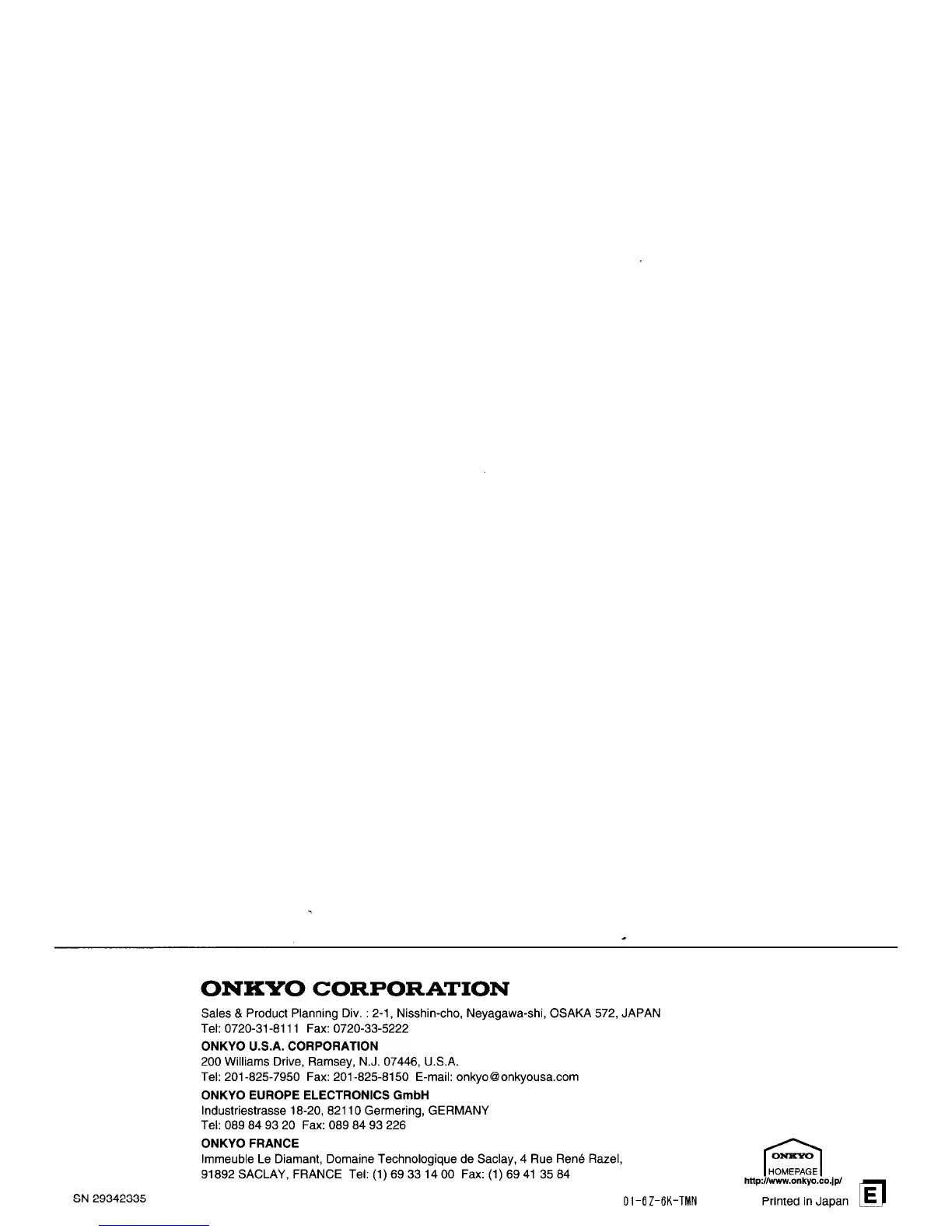 ONKYO CORPORATION

Sales & Product Planning Div. : 2-1, Nisshin-cho, Neyagawa-shi, OSAKA 572, JAPAN
Tel: 0720-31-8111 Fax: 0720-33-5222

ONKYO U.S.A. CORPORATION
200 Williams Drive, Ramsey, N.J. 07446, U.S.A.
Tel: 201-825-7950 Fax: 201-825-8150 E-mail: onkyo@onkyousa.com

ONKYO EUROPE ELECTRONICS GmbH
Industriestrasse 18-20, 82110 Germering, GERMANY
Tel: 089 84 93 20 Fax: 089 84 93 226

ONKYO FRANCE
Immeuble Le Diamant, Domaine Technologique de Saclay, 4 Rue René Razel,
91892 SACLAY, FRANCE Tel: (1) 69 33 14 00 Fax: (1) 69 41 35 84

ONKYO
HOMEPAGE
http://www.onkyo.co.jp/

SN 29342335

01-6Z-6K-TMN

Printed in Japan

E